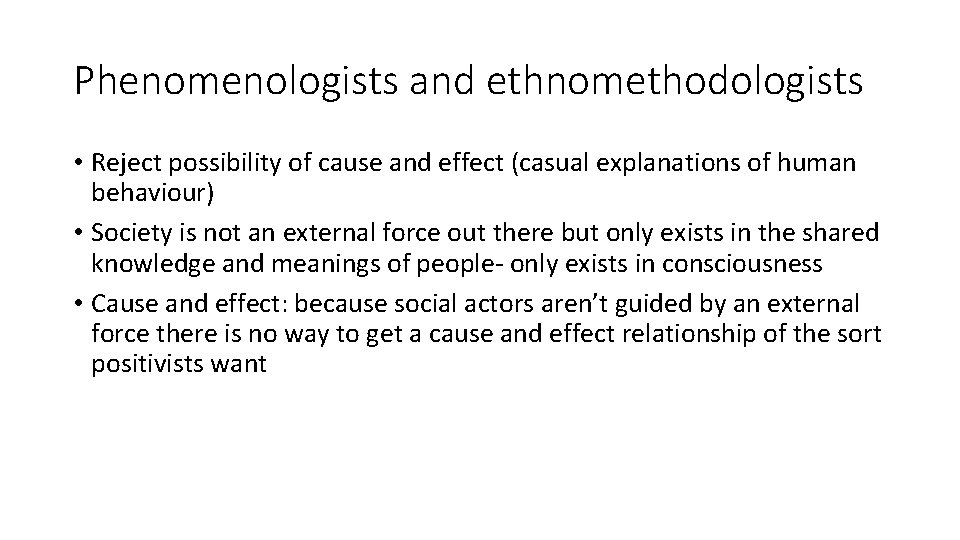 Phenomenologists and ethnomethodologists

• Reject possibility of cause and effect (casual explanations of human behaviour)
• Society is not an external force out there but only exists in the shared knowledge and meanings of people- only exists in consciousness
• Cause and effect: because social actors aren't guided by an external force there is no way to get a cause and effect relationship of the sort positivists want